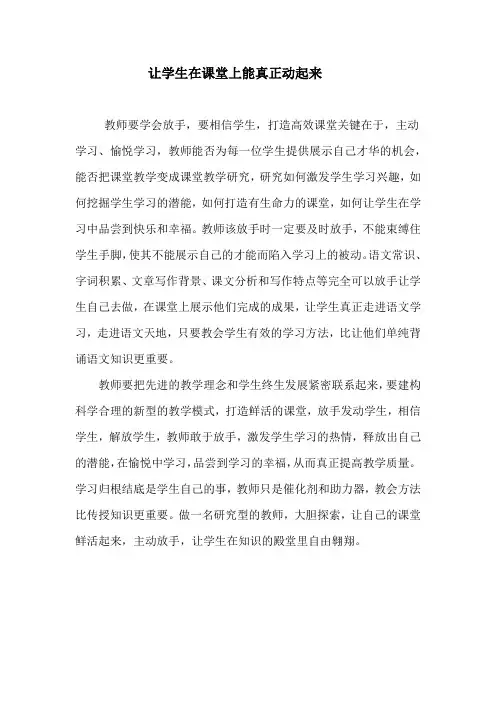 让学生在课堂上能真正动起来

教师要学会放手，要相信学生，打造高效课堂关键在于，主动学习、愉悦学习，教师能否为每一位学生提供展示自己才华的机会，能否把课堂教学变成课堂教学研究，研究如何激发学生学习兴趣，如何挖掘学生学习的潜能，如何打造有生命力的课堂，如何让学生在学习中品尝到快乐和幸福。教师该放手时一定要及时放手，不能束缚住学生手脚，使其不能展示自己的才能而陷入学习上的被动。语文常识、字词积累、文章写作背景、课文分析和写作特点等完全可以放手让学生自己去做，在课堂上展示他们完成的成果，让学生真正走进语文学习，走进语文天地，只要教会学生有效的学习方法，比让他们单纯背诵语文知识更重要。

教师要把先进的教学理念和学生终生发展紧密联系起来，要建构科学合理的新型的教学模式，打造鲜活的课堂，放手发动学生，相信学生，解放学生，教师敢于放手，激发学生学习的热情，释放出自己的潜能，在愉悦中学习，品尝到学习的幸福，从而真正提高教学质量。学习归根结底是学生自己的事，教师只是催化剂和助力器，教会方法比传授知识更重要。做一名研究型的教师，大胆探索，让自己的课堂鲜活起来，主动放手，让学生在知识的殿堂里自由翱翔。